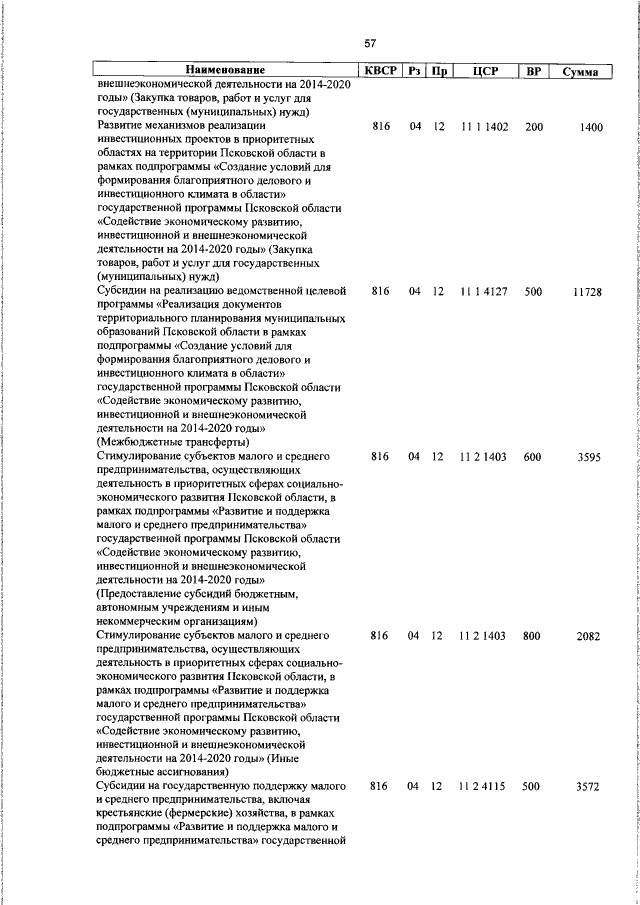 57

| Наименование | КВСР | Рз | Пр | ЦСР | ВР | Сумма |
|---|---|---|---|---|---|---|
| внешнеэкономической деятельности на 2014-2020 годы» (Закупка товаров, работ и услуг для государственных (муниципальных) нужд) | | | | | | |
| Развитие механизмов реализации инвестиционных проектов в приоритетных областях на территории Псковской области в рамках подпрограммы «Создание условий для формирования благоприятного делового и инвестиционного климата в области» государственной программы Псковской области «Содействие экономическому развитию, инвестиционной и внешнеэкономической деятельности на 2014-2020 годы» (Закупка товаров, работ и услуг для государственных (муниципальных) нужд) | 816 | 04 | 12 | 11 1 1402 | 200 | 1400 |
| Субсидии на реализацию ведомственной целевой программы «Реализация документов территориального планирования муниципальных образований Псковской области в рамках подпрограммы «Создание условий для формирования благоприятного делового и инвестиционного климата в области» государственной программы Псковской области «Содействие экономическому развитию, инвестиционной и внешнеэкономической деятельности на 2014-2020 годы» (Межбюджетные трансферты) | 816 | 04 | 12 | 11 1 4127 | 500 | 11728 |
| Стимулирование субъектов малого и среднего предпринимательства, осуществляющих деятельность в приоритетных сферах социально-экономического развития Псковской области, в рамках подпрограммы «Развитие и поддержка малого и среднего предпринимательства» государственной программы Псковской области «Содействие экономическому развитию, инвестиционной и внешнеэкономической деятельности на 2014-2020 годы» (Предоставление субсидий бюджетным, автономным учреждениям и иным некоммерческим организациям) | 816 | 04 | 12 | 11 2 1403 | 600 | 3595 |
| Стимулирование субъектов малого и среднего предпринимательства, осуществляющих деятельность в приоритетных сферах социально-экономического развития Псковской области, в рамках подпрограммы «Развитие и поддержка малого и среднего предпринимательства» государственной программы Псковской области «Содействие экономическому развитию, инвестиционной и внешнеэкономической деятельности на 2014-2020 годы» (Иные бюджетные ассигнования) | 816 | 04 | 12 | 11 2 1403 | 800 | 2082 |
| Субсидии на государственную поддержку малого и среднего предпринимательства, включая крестьянские (фермерские) хозяйства, в рамках подпрограммы «Развитие и поддержка малого и среднего предпринимательства» государственной | 816 | 04 | 12 | 11 2 4115 | 500 | 3572 |